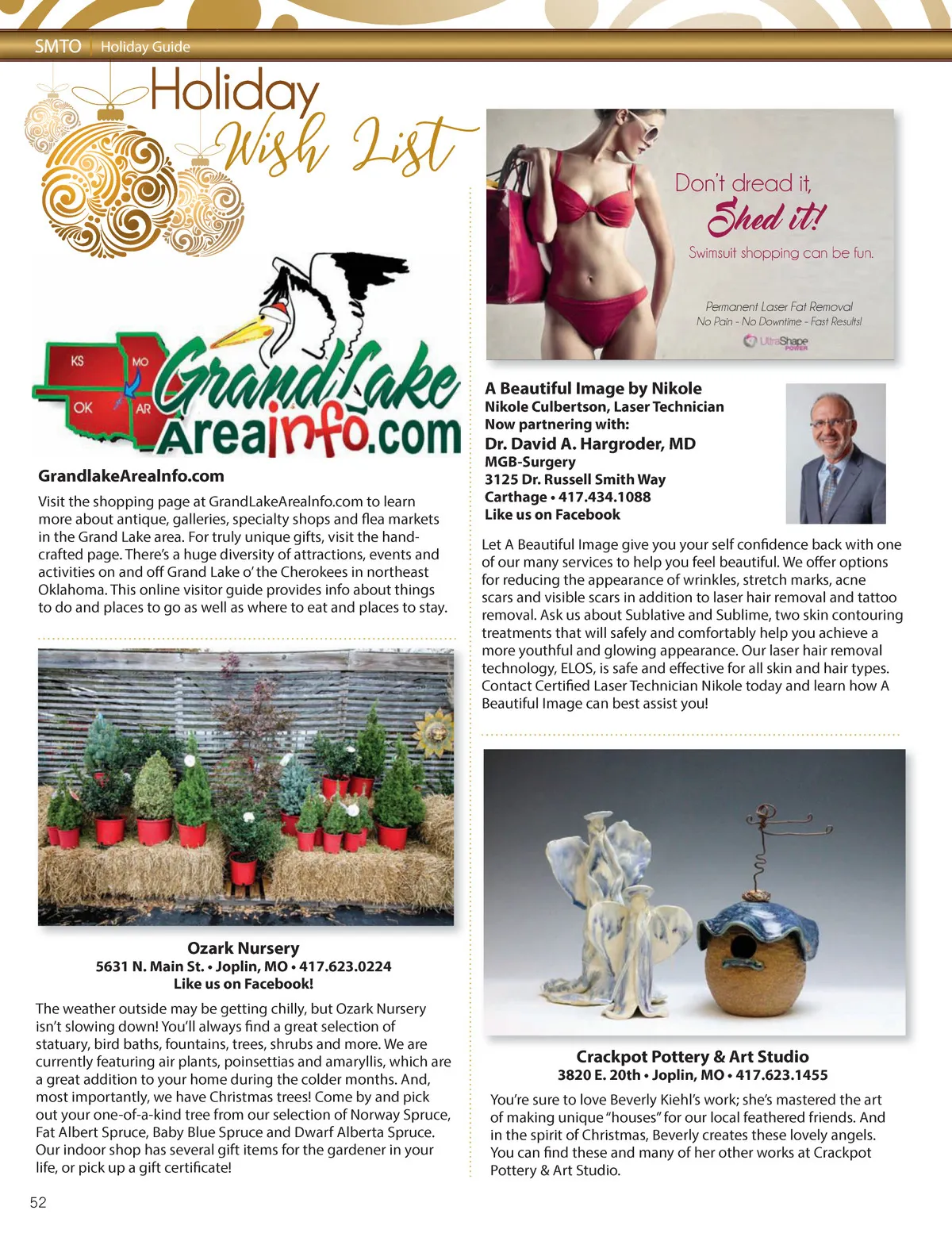 SMTO | Holiday Guide

Holiday Wish List

KS MO OK AR GrandLake AreaInfo.com

GrandlakeAreaInfo.com

Visit the shopping page at GrandLakeAreaInfo.com to learn more about antique, galleries, specialty shops and flea markets in the Grand Lake area. For truly unique gifts, visit the handcrafted page. There's a huge diversity of attractions, events and activities on and off Grand Lake o' the Cherokees in northeast Oklahoma. This online visitor guide provides info about things to do and places to go as well as where to eat and places to stay.

Ozark Nursery
5631 N. Main St. • Joplin, MO • 417.623.0224
Like us on Facebook!

The weather outside may be getting chilly, but Ozark Nursery isn't slowing down! You'll always find a great selection of statuary, bird baths, fountains, trees, shrubs and more. We are currently featuring air plants, poinsettias and amaryllis, which are a great addition to your home during the colder months. And, most importantly, we have Christmas trees! Come by and pick out your one-of-a-kind tree from our selection of Norway Spruce, Fat Albert Spruce, Baby Blue Spruce and Dwarf Alberta Spruce. Our indoor shop has several gift items for the gardener in your life, or pick up a gift certificate!

Don't dread it, Shed it!
Swimsuit shopping can be fun.
Permanent Laser Fat Removal
No Pain - No Downtime - Fast Results!
UltraShape POWER

A Beautiful Image by Nikole
Nikole Culbertson, Laser Technician
Now partnering with:
Dr. David A. Hargroder, MD
MGB-Surgery
3125 Dr. Russell Smith Way
Carthage • 417.434.1088
Like us on Facebook

Let A Beautiful Image give you your self confidence back with one of our many services to help you feel beautiful. We offer options for reducing the appearance of wrinkles, stretch marks, acne scars and visible scars in addition to laser hair removal and tattoo removal. Ask us about Sublative and Sublime, two skin contouring treatments that will safely and comfortably help you achieve a more youthful and glowing appearance. Our laser hair removal technology, ELOS, is safe and effective for all skin and hair types. Contact Certified Laser Technician Nikole today and learn how A Beautiful Image can best assist you!

Crackpot Pottery & Art Studio
3820 E. 20th • Joplin, MO • 417.623.1455

You're sure to love Beverly Kiehl's work; she's mastered the art of making unique "houses" for our local feathered friends. And in the spirit of Christmas, Beverly creates these lovely angels. You can find these and many of her other works at Crackpot Pottery & Art Studio.

52